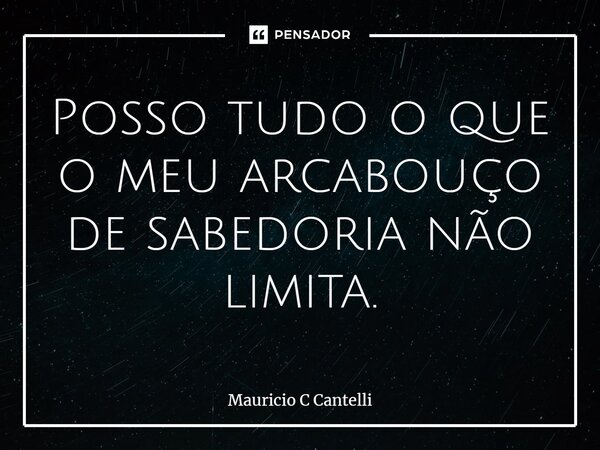 PENSADOR

Posso tudo o que o meu arcabouço de sabedoria não limita.

Mauricio C Cantelli